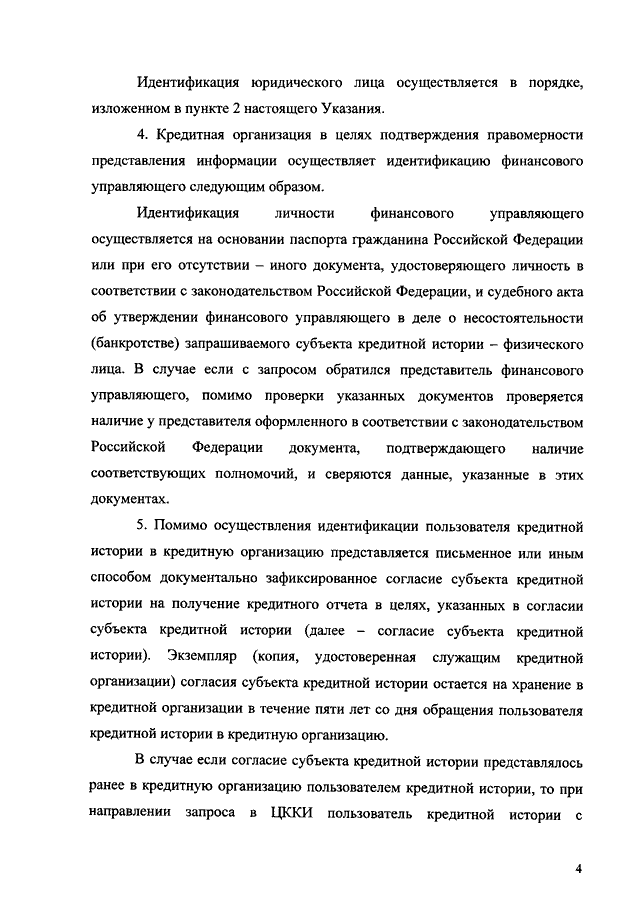 Идентификация юридического лица осуществляется в порядке, изложенном в пункте 2 настоящего Указания.

4. Кредитная организация в целях подтверждения правомерности представления информации осуществляет идентификацию финансового управляющего следующим образом.

Идентификация личности финансового управляющего осуществляется на основании паспорта гражданина Российской Федерации или при его отсутствии – иного документа, удостоверяющего личность в соответствии с законодательством Российской Федерации, и судебного акта об утверждении финансового управляющего в деле о несостоятельности (банкротстве) запрашиваемого субъекта кредитной истории – физического лица. В случае если с запросом обратился представитель финансового управляющего, помимо проверки указанных документов проверяется наличие у представителя оформленного в соответствии с законодательством Российской Федерации документа, подтверждающего наличие соответствующих полномочий, и сверяются данные, указанные в этих документах.

5. Помимо осуществления идентификации пользователя кредитной истории в кредитную организацию представляется письменное или иным способом документально зафиксированное согласие субъекта кредитной истории на получение кредитного отчета в целях, указанных в согласии субъекта кредитной истории (далее – согласие субъекта кредитной истории). Экземпляр (копия, удостоверенная служащим кредитной организации) согласия субъекта кредитной истории остается на хранение в кредитной организации в течение пяти лет со дня обращения пользователя кредитной истории в кредитную организацию.

В случае если согласие субъекта кредитной истории представлялось ранее в кредитную организацию пользователем кредитной истории, то при направлении запроса в ЦККИ пользователь кредитной истории с

4